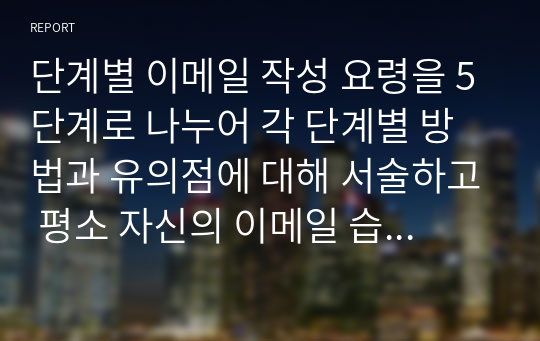 REPORT

단계별 이메일 작성 요령을 5단계로 나누어 각 단계별 방법과 유의점에 대해 서술하고 평소 자신의 이메일 습...